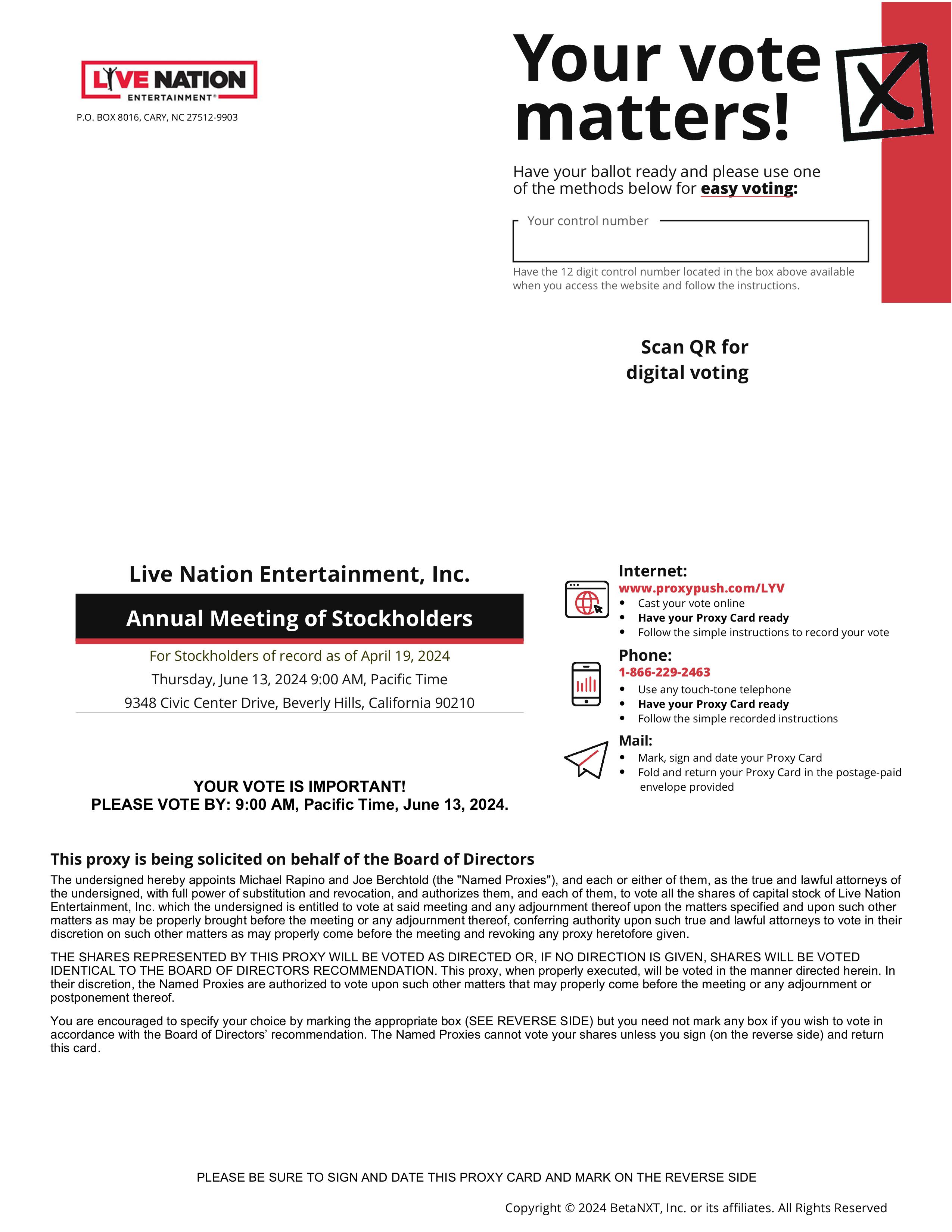 LIVE NATION
ENTERTAINMENT®

P.O. BOX 8016, CARY, NC 27512-9903

Your vote matters!

Have your ballot ready and please use one of the methods below for easy voting:

Your control number

Have the 12 digit control number located in the box above available when you access the website and follow the instructions.

Scan QR for digital voting

Live Nation Entertainment, Inc.

Annual Meeting of Stockholders

For Stockholders of record as of April 19, 2024

Thursday, June 13, 2024 9:00 AM, Pacific Time

9348 Civic Center Drive, Beverly Hills, California 90210

YOUR VOTE IS IMPORTANT!
PLEASE VOTE BY: 9:00 AM, Pacific Time, June 13, 2024.

Internet:
www.proxypush.com/LYV
• Cast your vote online
• Have your Proxy Card ready
• Follow the simple instructions to record your vote

Phone:
1-866-229-2463
• Use any touch-tone telephone
• Have your Proxy Card ready
• Follow the simple recorded instructions

Mail:
• Mark, sign and date your Proxy Card
• Fold and return your Proxy Card in the postage-paid envelope provided

This proxy is being solicited on behalf of the Board of Directors

The undersigned hereby appoints Michael Rapino and Joe Berchtold (the "Named Proxies"), and each or either of them, as the true and lawful attorneys of the undersigned, with full power of substitution and revocation, and authorizes them, and each of them, to vote all the shares of capital stock of Live Nation Entertainment, Inc. which the undersigned is entitled to vote at said meeting and any adjournment thereof upon the matters specified and upon such other matters as may be properly brought before the meeting or any adjournment thereof, conferring authority upon such true and lawful attorneys to vote in their discretion on such other matters as may properly come before the meeting and revoking any proxy heretofore given.

THE SHARES REPRESENTED BY THIS PROXY WILL BE VOTED AS DIRECTED OR, IF NO DIRECTION IS GIVEN, SHARES WILL BE VOTED IDENTICAL TO THE BOARD OF DIRECTORS RECOMMENDATION. This proxy, when properly executed, will be voted in the manner directed herein. In their discretion, the Named Proxies are authorized to vote upon such other matters that may properly come before the meeting or any adjournment or postponement thereof.

You are encouraged to specify your choice by marking the appropriate box (SEE REVERSE SIDE) but you need not mark any box if you wish to vote in accordance with the Board of Directors' recommendation. The Named Proxies cannot vote your shares unless you sign (on the reverse side) and return this card.

PLEASE BE SURE TO SIGN AND DATE THIS PROXY CARD AND MARK ON THE REVERSE SIDE

Copyright © 2024 BetaNXT, Inc. or its affiliates. All Rights Reserved